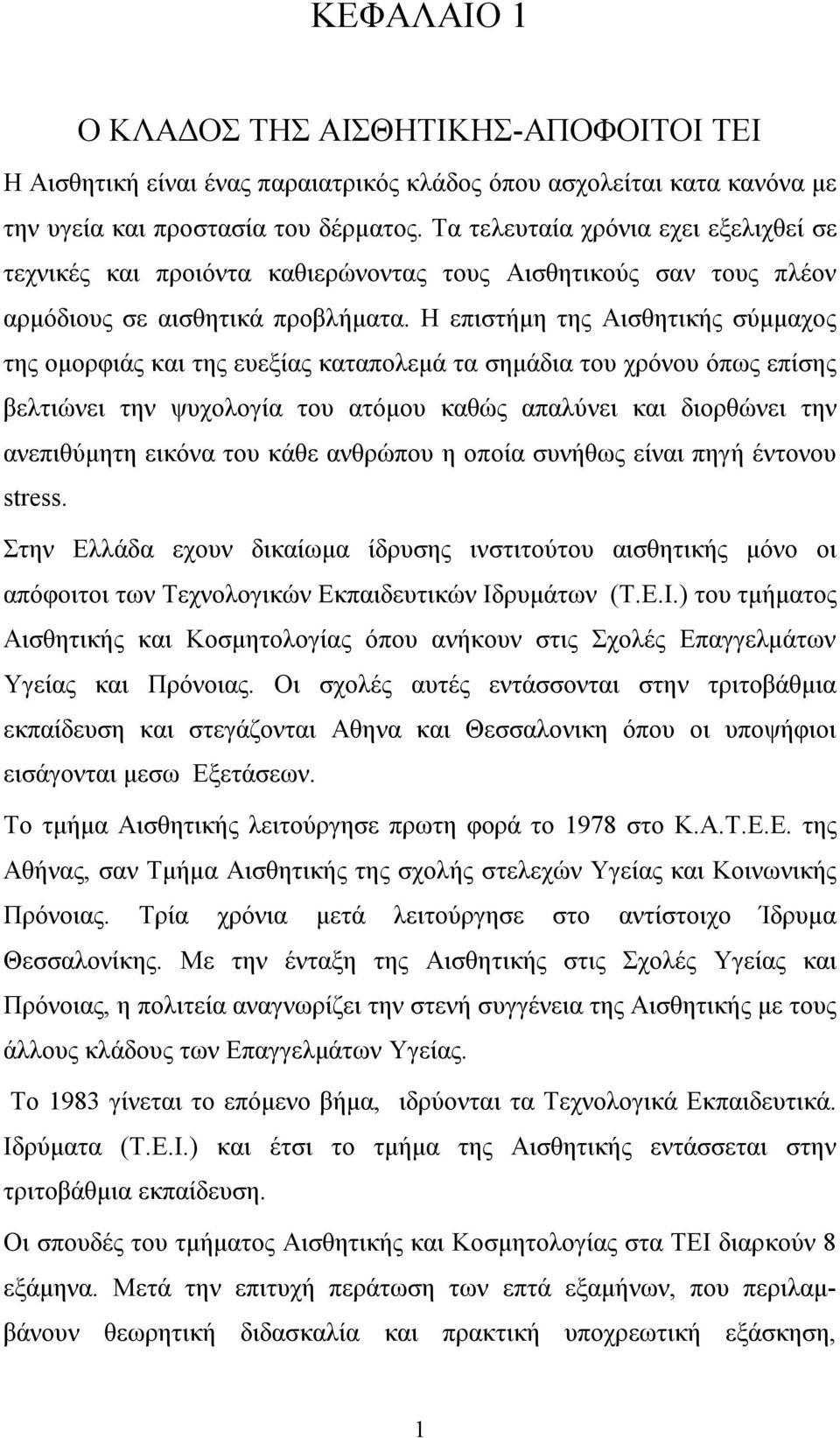 ΚΕΦΑΛΑΙΟ 1

Ο ΚΛΑΔΟΣ ΤΗΣ ΑΙΣΘΗΤΙΚΗΣ-ΑΠΟΦΟΙΤΟΙ ΤΕΙ

Η Αισθητική είναι ένας παραιατρικός κλάδος όπου ασχολείται κατα κανόνα με την υγεία και προστασία του δέρματος. Τα τελευταία χρόνια εχει εξελιχθεί σε τεχνικές και προιόντα καθιερώνοντας τους Αισθητικούς σαν τους πλέον αρμόδιους σε αισθητικά προβλήματα. Η επιστήμη της Αισθητικής σύμμαχος της ομορφιάς και της ευεξίας καταπολεμά τα σημάδια του χρόνου όπως επίσης βελτιώνει την ψυχολογία του ατόμου καθώς απαλύνει και διορθώνει την ανεπιθύμητη εικόνα του κάθε ανθρώπου η οποία συνήθως είναι πηγή έντονου stress.

Στην Ελλάδα εχουν δικαίωμα ίδρυσης ινστιτούτου αισθητικής μόνο οι απόφοιτοι των Τεχνολογικών Εκπαιδευτικών Ιδρυμάτων (Τ.Ε.Ι.) του τμήματος Αισθητικής και Κοσμητολογίας όπου ανήκουν στις Σχολές Επαγγελμάτων Υγείας και Πρόνοιας. Οι σχολές αυτές εντάσσονται στην τριτοβάθμια εκπαίδευση και στεγάζονται Αθηνα και Θεσσαλονικη όπου οι υποψήφιοι εισάγονται μεσω Εξετάσεων.

Το τμήμα Αισθητικής λειτούργησε πρωτη φορά το 1978 στο Κ.Α.Τ.Ε.Ε. της Αθήνας, σαν Τμήμα Αισθητικής της σχολής στελεχών Υγείας και Κοινωνικής Πρόνοιας. Τρία χρόνια μετά λειτούργησε στο αντίστοιχο Ίδρυμα Θεσσαλονίκης. Με την ένταξη της Αισθητικής στις Σχολές Υγείας και Πρόνοιας, η πολιτεία αναγνωρίζει την στενή συγγένεια της Αισθητικής με τους άλλους κλάδους των Επαγγελμάτων Υγείας.

Το 1983 γίνεται το επόμενο βήμα, ιδρύονται τα Τεχνολογικά Εκπαιδευτικά. Ιδρύματα (Τ.Ε.Ι.) και έτσι το τμήμα της Αισθητικής εντάσσεται στην τριτοβάθμια εκπαίδευση.

Οι σπουδές του τμήματος Αισθητικής και Κοσμητολογίας στα ΤΕΙ διαρκούν 8 εξάμηνα. Μετά την επιτυχή περάτωση των επτά εξαμήνων, που περιλαμβάνουν θεωρητική διδασκαλία και πρακτική υποχρεωτική εξάσκηση,

1